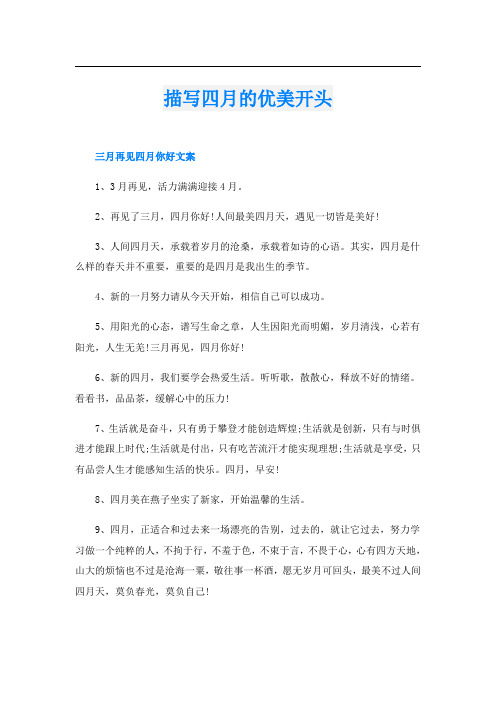 描写四月的优美开头

三月再见四月你好文案

1、3月再见，活力满满迎接4月。

2、再见了三月，四月你好!人间最美四月天，遇见一切皆是美好!

3、人间四月天，承载着岁月的沧桑，承载着如诗的心语。其实，四月是什么样的春天并不重要，重要的是四月是我出生的季节。

4、新的一月努力请从今天开始，相信自己可以成功。

5、用阳光的心态，谱写生命之章，人生因阳光而明媚，岁月清浅，心若有阳光，人生无恙!三月再见，四月你好!

6、新的四月，我们要学会热爱生活。听听歌，散散心，释放不好的情绪。看看书，品品茶，缓解心中的压力!

7、生活就是奋斗，只有勇于攀登才能创造辉煌;生活就是创新，只有与时俱进才能跟上时代;生活就是付出，只有吃苦流汗才能实现理想;生活就是享受，只有品尝人生才能感知生活的快乐。四月，早安!

8、四月美在燕子坐实了新家，开始温馨的生活。

9、四月，正适合和过去来一场漂亮的告别，过去的，就让它过去，努力学习做一个纯粹的人，不拘于行，不羞于色，不束于言，不畏于心，心有四方天地，山大的烦恼也不过是沧海一粟，敬往事一杯酒，愿无岁月可回头，最美不过人间四月天，莫负春光，莫负自己!